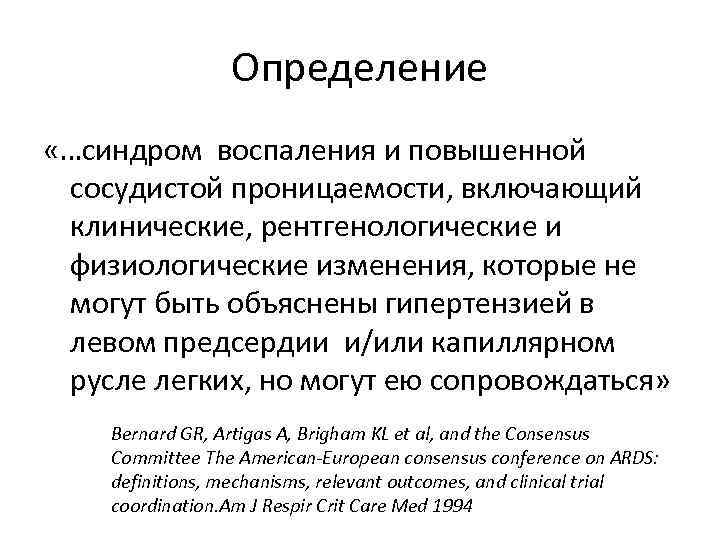 Определение

«…синдром воспаления и повышенной сосудистой проницаемости, включающий клинические, рентгенологические и физиологические изменения, которые не могут быть объяснены гипертензией в левом предсердии и/или капиллярном русле легких, но могут ею сопровождаться»

Bernard GR, Artigas A, Brigham KL et al, and the Consensus Committee The American-European consensus conference on ARDS: definitions, mechanisms, relevant outcomes, and clinical trial coordination.Am J Respir Crit Care Med 1994